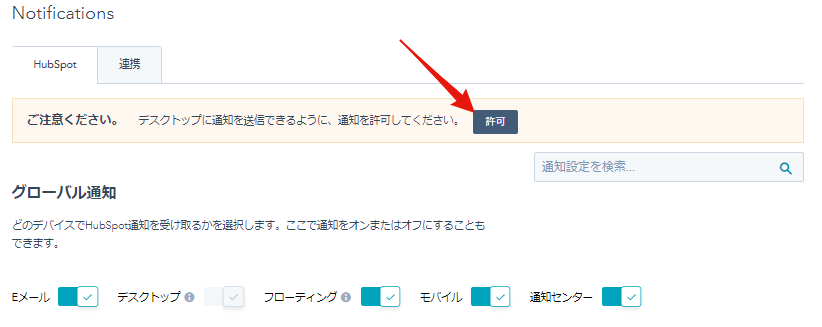 Notifications

HubSpot

連携

ご注意ください。 デスクトップに通知を送信できるように、通知を許可してください。

許可

通知設定を検索...

グローバル通知

どのデバイスでHubSpot通知を受け取るかを選択します。ここで通知をオンまたはオフにすることもできます。

Eメール

デスクトップ

フローティング

モバイル

通知センター